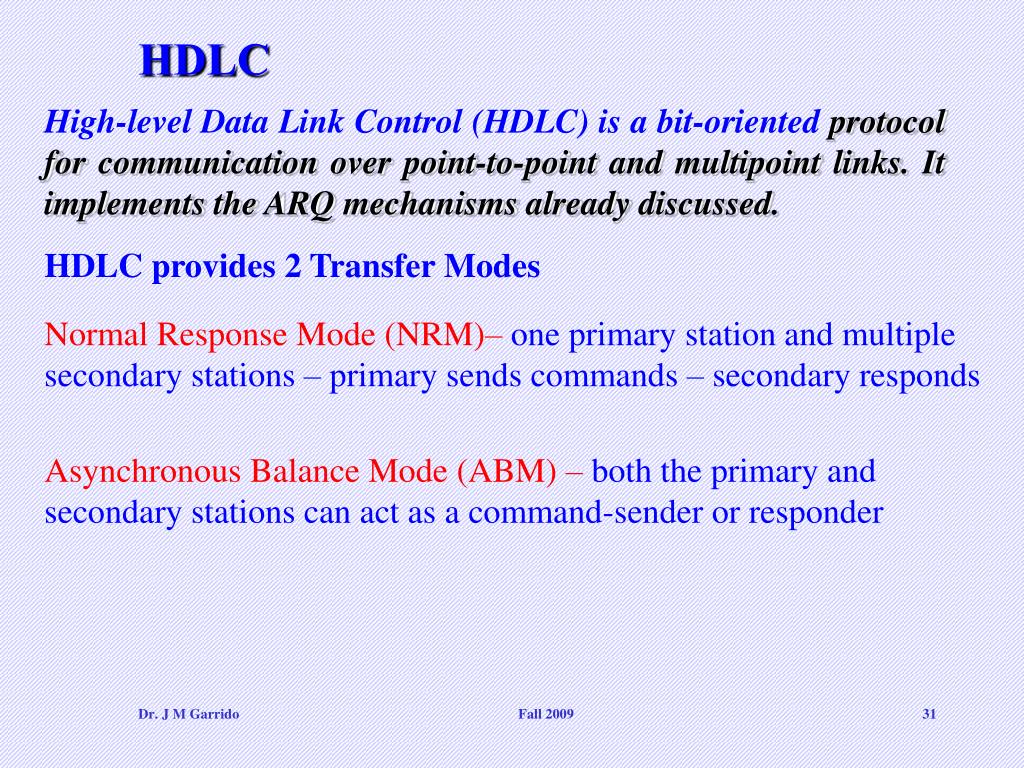 HDLC

High-level Data Link Control (HDLC) is a bit-oriented protocol for communication over point-to-point and multipoint links. It implements the ARQ mechanisms already discussed.

HDLC provides 2 Transfer Modes

Normal Response Mode (NRM)– one primary station and multiple secondary stations – primary sends commands – secondary responds

Asynchronous Balance Mode (ABM) – both the primary and secondary stations can act as a command-sender or responder

Dr. J M Garrido

Fall 2009

31